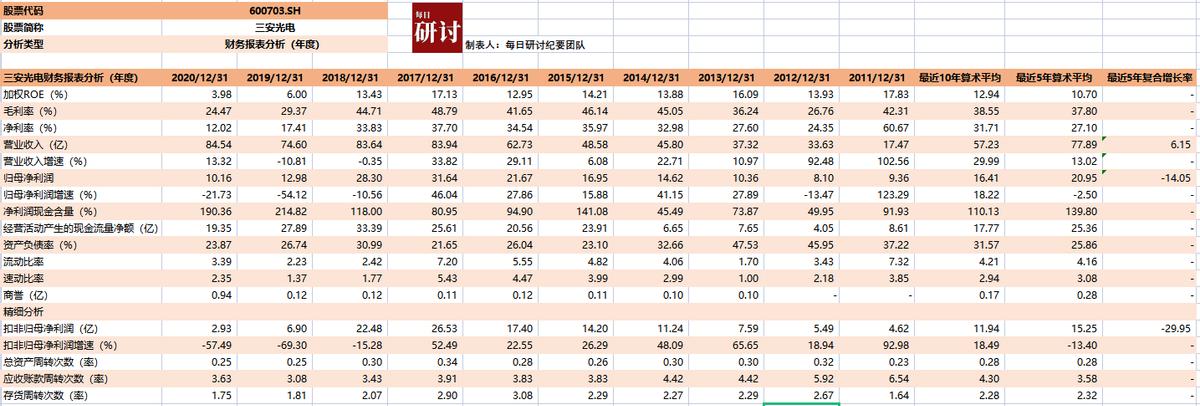 | 股票代码 | 600703.SH |
|---|---|
| 股票简称 | 三安光电 |
| 分析类型 | 财务报表分析（年度） |

每日
研讨
制表人：每日研讨纪要团队

| 三安光电财务报表分析（年度） | 2020/12/31 | 2019/12/31 | 2018/12/31 | 2017/12/31 | 2016/12/31 | 2015/12/31 | 2014/12/31 | 2013/12/31 | 2012/12/31 | 2011/12/31 | 最近10年算术平均 | 最近5年算术平均 | 最近5年复合增长率 |
|---|---|---|---|---|---|---|---|---|---|---|---|---|---|
| 加权ROE（%） | 3.98 | 6.00 | 13.43 | 17.13 | 12.95 | 14.21 | 13.88 | 16.09 | 13.93 | 17.83 | 12.94 | 10.70 | - |
| 毛利率（%） | 24.47 | 29.37 | 44.71 | 48.79 | 41.65 | 46.14 | 45.05 | 36.24 | 26.76 | 42.31 | 38.55 | 37.80 | - |
| 净利率（%） | 12.02 | 17.41 | 33.83 | 37.70 | 34.54 | 35.97 | 32.98 | 27.60 | 24.35 | 60.67 | 31.71 | 27.10 | - |
| 营业收入（亿） | 84.54 | 74.60 | 83.64 | 83.94 | 62.73 | 48.58 | 45.80 | 37.32 | 33.63 | 17.47 | 57.23 | 77.89 | 6.15 |
| 营业收入增速（%） | 13.32 | -10.81 | -0.35 | 33.82 | 29.11 | 6.08 | 22.71 | 10.97 | 92.48 | 102.56 | 29.99 | 13.02 | - |
| 归母净利润 | 10.16 | 12.98 | 28.30 | 31.64 | 21.67 | 16.95 | 14.62 | 10.36 | 8.10 | 9.36 | 16.41 | 20.95 | -14.05 |
| 归母净利润增速（%） | -21.73 | -54.12 | -10.56 | 46.04 | 27.86 | 15.88 | 41.15 | 27.89 | -13.47 | 123.29 | 18.22 | -2.50 | - |
| 净利润现金含量（%） | 190.36 | 214.82 | 118.00 | 80.95 | 94.90 | 141.08 | 45.49 | 73.87 | 49.95 | 91.93 | 110.13 | 139.80 | - |
| 经营活动产生的现金流量净额（亿） | 19.35 | 27.89 | 33.39 | 25.61 | 20.56 | 23.91 | 6.65 | 7.65 | 4.05 | 8.61 | 17.77 | 25.36 | - |
| 资产负债率（%） | 23.87 | 26.74 | 30.99 | 21.65 | 26.04 | 23.10 | 32.66 | 47.53 | 45.95 | 37.22 | 31.57 | 25.86 | - |
| 流动比率 | 3.39 | 2.23 | 2.42 | 7.20 | 5.55 | 4.82 | 4.06 | 1.70 | 3.43 | 7.32 | 4.21 | 4.16 | - |
| 速动比率 | 2.35 | 1.37 | 1.77 | 5.43 | 4.47 | 3.99 | 2.99 | 1.00 | 2.18 | 3.85 | 2.94 | 3.08 | - |
| 商誉（亿） | 0.94 | 0.12 | 0.12 | 0.11 | 0.12 | 0.11 | 0.10 | 0.10 | - | - | 0.17 | 0.28 | - |
| 精细分析 | | | | | | | | | | | | | |
| 扣非归母净利润（亿） | 2.93 | 6.90 | 22.48 | 26.53 | 17.40 | 14.20 | 11.24 | 7.59 | 5.49 | 4.62 | 11.94 | 15.25 | -29.95 |
| 扣非归母净利润增速（%） | -57.49 | -69.30 | -15.28 | 52.49 | 22.55 | 26.29 | 48.09 | 65.65 | 18.94 | 92.98 | 18.49 | -13.40 | - |
| 总资产周转次数（率） | 0.25 | 0.25 | 0.30 | 0.34 | 0.28 | 0.26 | 0.30 | 0.30 | 0.32 | 0.23 | 0.28 | 0.28 | - |
| 应收账款周转次数（率） | 3.63 | 3.08 | 3.43 | 3.91 | 3.83 | 3.83 | 4.42 | 4.42 | 5.92 | 6.54 | 4.30 | 3.58 | - |
| 存货周转次数（率） | 1.75 | 1.81 | 2.07 | 2.90 | 3.08 | 2.29 | 2.27 | 2.29 | 2.67 | 1.64 | 2.28 | 2.32 | - |